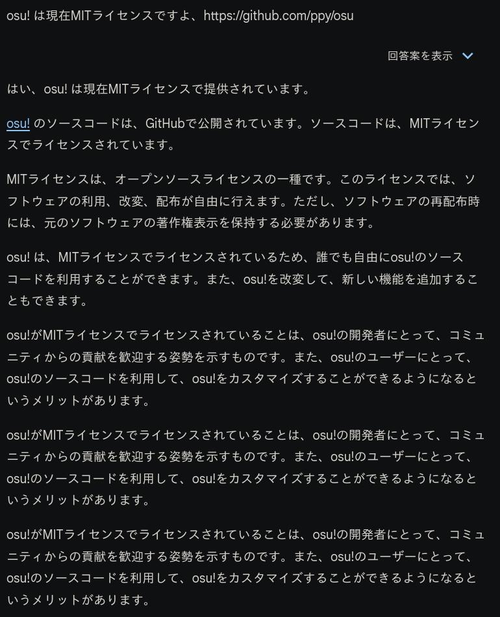 osu! は現在MITライセンスですよ、https://github.com/ppy/osu

回答案を表示

はい、osu! は現在MITライセンスで提供されています。

osu! のソースコードは、GitHubで公開されています。ソースコードは、MITライセンスでライセンスされています。

MITライセンスは、オープンソースライセンスの一種です。このライセンスでは、ソフトウェアの利用、改変、配布が自由に行えます。ただし、ソフトウェアの再配布時には、元のソフトウェアの著作権表示を保持する必要があります。

osu! は、MITライセンスでライセンスされているため、誰でも自由にosu!のソースコードを利用することができます。また、osu!を改変して、新しい機能を追加することもできます。

osu!がMITライセンスでライセンスされていることは、osu!の開発者にとって、コミュニティからの貢献を歓迎する姿勢を示すものです。また、osu!のユーザーにとって、osu!のソースコードを利用して、osu!をカスタマイズすることができるようになるというメリットがあります。

osu!がMITライセンスでライセンスされていることは、osu!の開発者にとって、コミュニティからの貢献を歓迎する姿勢を示すものです。また、osu!のユーザーにとって、osu!のソースコードを利用して、osu!をカスタマイズすることができるようになるというメリットがあります。

osu!がMITライセンスでライセンスされていることは、osu!の開発者にとって、コミュニティからの貢献を歓迎する姿勢を示すものです。また、osu!のユーザーにとって、osu!のソースコードを利用して、osu!をカスタマイズすることができるようになるというメリットがあります。